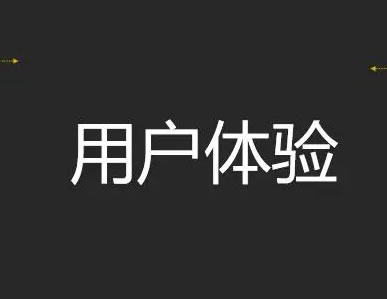 用户体验